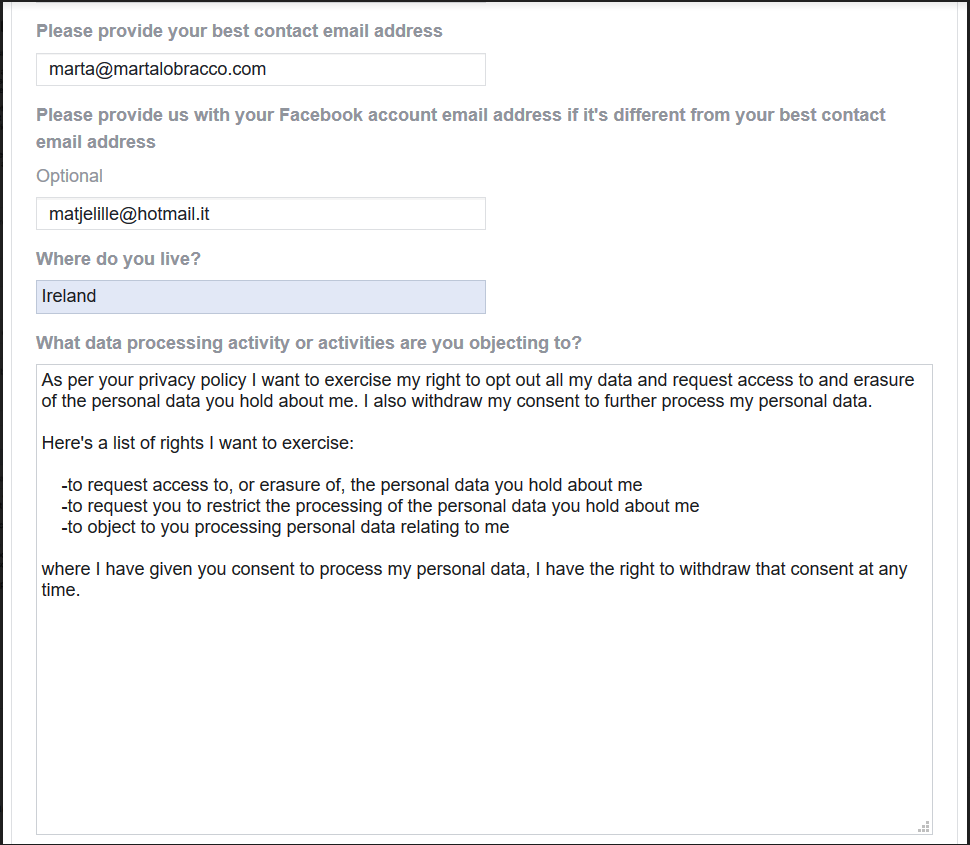 Please provide your best contact email address

marta@martalobracco.com

Please provide us with your Facebook account email address if it's different from your best contact email address

Optional

matjelille@hotmail.it

Where do you live?

Ireland

What data processing activity or activities are you objecting to?

As per your privacy policy I want to exercise my right to opt out all my data and request access to and erasure of the personal data you hold about me. I also withdraw my consent to further process my personal data.

Here's a list of rights I want to exercise:

-to request access to, or erasure of, the personal data you hold about me
-to request you to restrict the processing of the personal data you hold about me
-to object to you processing personal data relating to me

where I have given you consent to process my personal data, I have the right to withdraw that consent at any time.